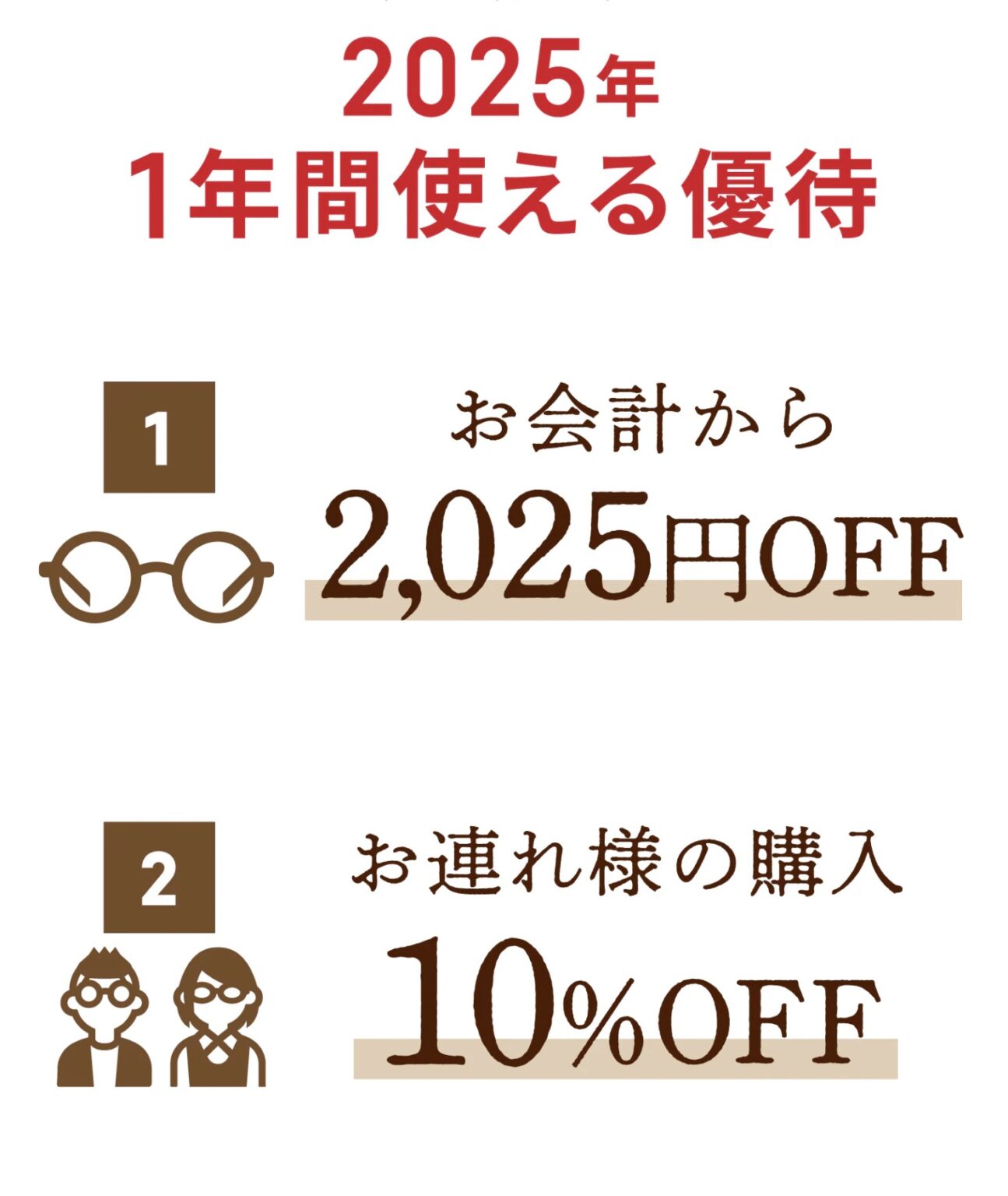 2025年
1年間使える優待

1

お会計から
2,025円OFF

2

お連れ様の購入
10%OFF